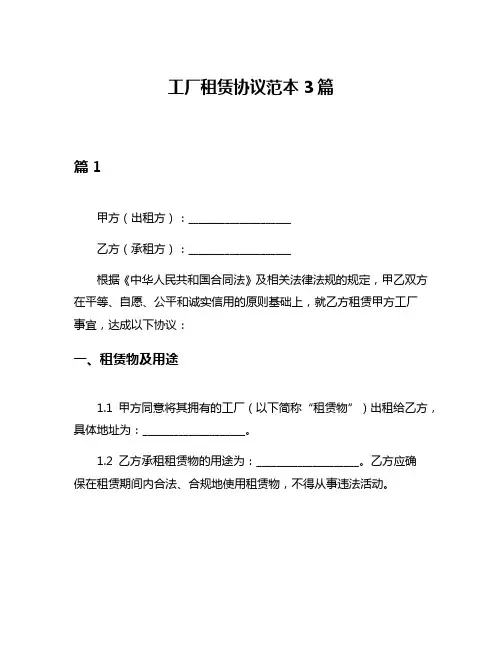 工厂租赁协议范本 3 篇

篇 1

甲方（出租方）：____________________

乙方（承租方）：____________________

根据《中华人民共和国合同法》及相关法律法规的规定，甲乙双方在平等、自愿、公平和诚实信用的原则基础上，就乙方租赁甲方工厂事宜，达成以下协议：

一、租赁物及用途

1.1 甲方同意将其拥有的工厂（以下简称“租赁物”）出租给乙方，具体地址为：____________________。

1.2 乙方承租租赁物的用途为：____________________。乙方应确保在租赁期间内合法、合规地使用租赁物，不得从事违法活动。